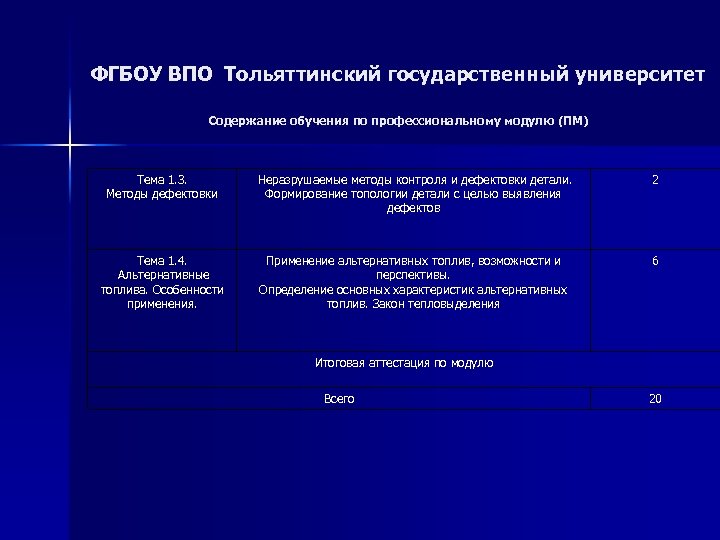 ФГБОУ ВПО Тольяттинский государственный университет

Содержание обучения по профессиональному модулю (ПМ)

| | | |
|---|---|---|
| Тема 1.3. Методы дефектовки | Неразрушаемые методы контроля и дефектовки детали. Формирование топологии детали с целью выявления дефектов | 2 |
| Тема 1.4. Альтернативные топлива. Особенности применения. | Применение альтернативных топлив, возможности и перспективы. Определение основных характеристик альтернативных топлив. Закон тепловыделения | 6 |
| Итоговая аттестация по модулю | | |
| Всего | | 20 |